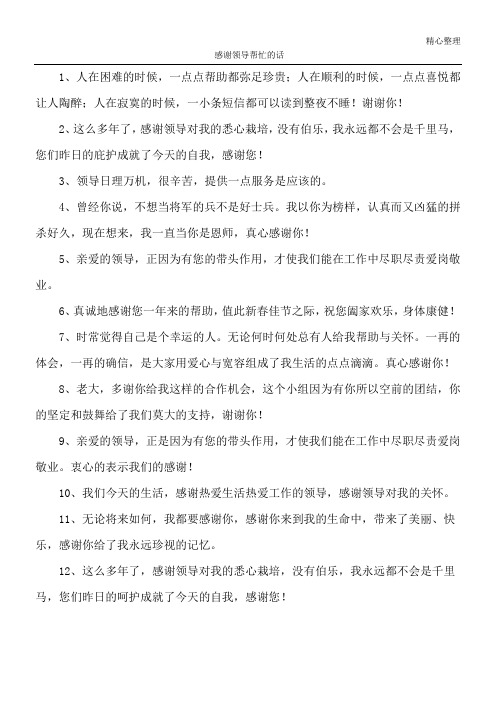 精心整理

感谢领导帮忙的话

1、人在困难的时候，一点点帮助都弥足珍贵；人在顺利的时候，一点点喜悦都让人陶醉；人在寂寞的时候，一小条短信都可以读到整夜不睡！谢谢你！

2、这么多年了，感谢领导对我的悉心栽培，没有伯乐，我永远都不会是千里马，您们昨日的庇护成就了今天的自我，感谢您！

3、领导日理万机，很辛苦，提供一点服务是应该的。

4、曾经你说，不想当将军的兵不是好士兵。我以你为榜样，认真而又凶猛的拼杀好久，现在想来，我一直当你是恩师，真心感谢你！

5、亲爱的领导，正因为有您的带头作用，才使我们能在工作中尽职尽责爱岗敬业。

6、真诚地感谢您一年来的帮助，值此新春佳节之际，祝您阖家欢乐，身体康健！

7、时常觉得自己是个幸运的人。无论何时何处总有人给我帮助与关怀。一再的体会，一再的确信，是大家用爱心与宽容组成了我生活的点点滴滴。真心感谢你！

8、老大，多谢你给我这样的合作机会，这个小组因为有你所以空前的团结，你的坚定和鼓舞给了我们莫大的支持，谢谢你！

9、亲爱的领导，正是因为有您的带头作用，才使我们能在工作中尽职尽责爱岗敬业。衷心的表示我们的感谢！

10、我们今天的生活，感谢热爱生活热爱工作的领导，感谢领导对我的关怀。

11、无论将来如何，我都要感谢你，感谢你来到我的生命中，带来了美丽、快乐，感谢你给了我永远珍视的记忆。

12、这么多年了，感谢领导对我的悉心栽培，没有伯乐，我永远都不会是千里马，您们昨日的呵护成就了今天的自我，感谢您！